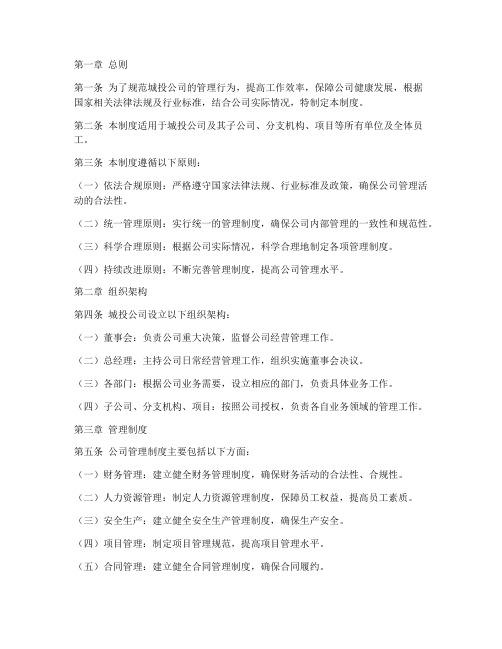 第一章 总则

第一条 为了规范城投公司的管理行为，提高工作效率，保障公司健康发展，根据国家相关法律法规及行业标准，结合公司实际情况，特制定本制度。

第二条 本制度适用于城投公司及其子公司、分支机构、项目等所有单位及全体员工。

第三条 本制度遵循以下原则：

（一）依法合规原则：严格遵守国家法律法规、行业标准及政策，确保公司管理活动的合法性。

（二）统一管理原则：实行统一的管理制度，确保公司内部管理的一致性和规范性。

（三）科学合理原则：根据公司实际情况，科学合理地制定各项管理制度。

（四）持续改进原则：不断完善管理制度，提高公司管理水平。

第二章 组织架构

第四条 城投公司设立以下组织架构：

（一）董事会：负责公司重大决策，监督公司经营管理工作。

（二）总经理：主持公司日常经营管理工作，组织实施董事会决议。

（三）各部门：根据公司业务需要，设立相应的部门，负责具体业务工作。

（四）子公司、分支机构、项目：按照公司授权，负责各自业务领域的管理工作。

第三章 管理制度

第五条 公司管理制度主要包括以下方面：

（一）财务管理：建立健全财务管理制度，确保财务活动的合法性、合规性。

（二）人力资源管理：制定人力资源管理制度，保障员工权益，提高员工素质。

（三）安全生产：建立健全安全生产管理制度，确保生产安全。

（四）项目管理：制定项目管理规范，提高项目管理水平。

（五）合同管理：建立健全合同管理制度，确保合同履约。